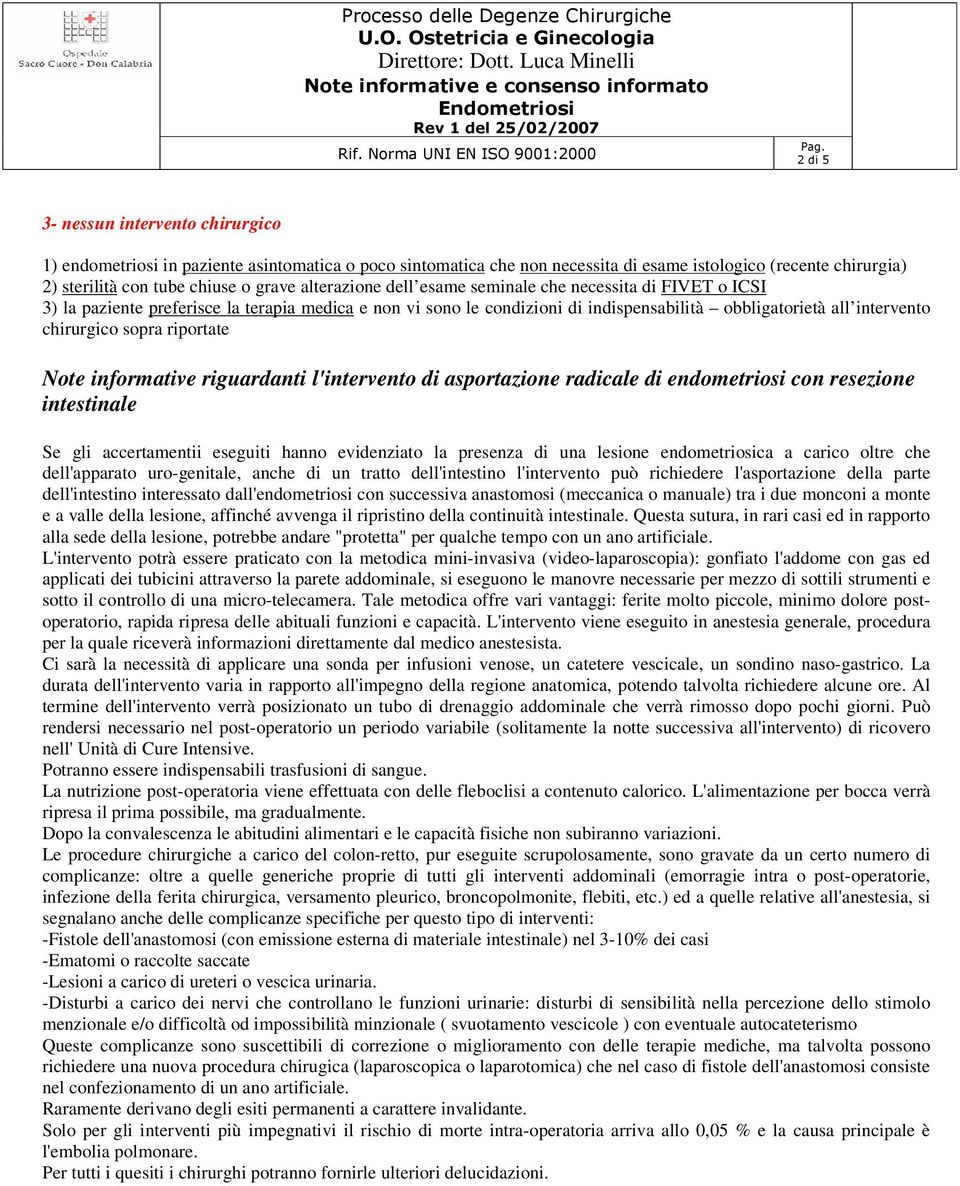 Ospedale Sacro Cuore - Don Calabria

Processo delle Degenze Chirurgiche
U.O. Ostetricia e Ginecologia
Direttore: Dott. Luca Minelli
Note informative e consenso informato
Endometriosi
Rev 1 del 25/02/2007

Rif. Norma UNI EN ISO 9001:2000

Pag.
2 di 5

3- nessun intervento chirurgico

1) endometriosi in paziente asintomatica o poco sintomatica che non necessita di esame istologico (recente chirurgia)
2) sterilità con tube chiuse o grave alterazione dell'esame seminale che necessita di FIVET o ICSI
3) la paziente preferisce la terapia medica e non vi sono le condizioni di indispensabilità – obbligatorietà all'intervento chirurgico sopra riportate

Note informative riguardanti l'intervento di asportazione radicale di endometriosi con resezione intestinale

Se gli accertamentii eseguiti hanno evidenziato la presenza di una lesione endometriosica a carico oltre che dell'apparato uro-genitale, anche di un tratto dell'intestino l'intervento può richiedere l'asportazione della parte dell'intestino interessato dall'endometriosi con successiva anastomosi (meccanica o manuale) tra i due monconi a monte e a valle della lesione, affinché avvenga il ripristino della continuità intestinale. Questa sutura, in rari casi ed in rapporto alla sede della lesione, potrebbe andare "protetta" per qualche tempo con un ano artificiale.
L'intervento potrà essere praticato con la metodica mini-invasiva (video-laparoscopia): gonfiato l'addome con gas ed applicati dei tubicini attraverso la parete addominale, si eseguono le manovre necessarie per mezzo di sottili strumenti e sotto il controllo di una micro-telecamera. Tale metodica offre vari vantaggi: ferite molto piccole, minimo dolore post-operatorio, rapida ripresa delle abituali funzioni e capacità. L'intervento viene eseguito in anestesia generale, procedura per la quale riceverà informazioni direttamente dal medico anestesista.
Ci sarà la necessità di applicare una sonda per infusioni venose, un catetere vescicale, un sondino naso-gastrico. La durata dell'intervento varia in rapporto all'impegno della regione anatomica, potendo talvolta richiedere alcune ore. Al termine dell'intervento verrà posizionato un tubo di drenaggio addominale che verrà rimosso dopo pochi giorni. Può rendersi necessario nel post-operatorio un periodo variabile (solitamente la notte successiva all'intervento) di ricovero nell' Unità di Cure Intensive.
Potranno essere indispensabili trasfusioni di sangue.
La nutrizione post-operatoria viene effettuata con delle fleboclisi a contenuto calorico. L'alimentazione per bocca verrà ripresa il prima possibile, ma gradualmente.
Dopo la convalescenza le abitudini alimentari e le capacità fisiche non subiranno variazioni.
Le procedure chirurgiche a carico del colon-retto, pur eseguite scrupolosamente, sono gravate da un certo numero di complicanze: oltre a quelle generiche proprie di tutti gli interventi addominali (emorragie intra o post-operatorie, infezione della ferita chirurgica, versamento pleurico, broncopolmonite, flebiti, etc.) ed a quelle relative all'anestesia, si segnalano anche delle complicanze specifiche per questo tipo di interventi:
-Fistole dell'anastomosi (con emissione esterna di materiale intestinale) nel 3-10% dei casi
-Ematomi o raccolte saccate
-Lesioni a carico di ureteri o vescica urinaria.
-Disturbi a carico dei nervi che controllano le funzioni urinarie: disturbi di sensibilità nella percezione dello stimolo menzionale e/o difficoltà od impossibilità minzionale ( svuotamento vescicole ) con eventuale autocateterismo
Queste complicanze sono suscettibili di correzione o miglioramento con delle terapie mediche, ma talvolta possono richiedere una nuova procedura chirugica (laparoscopica o laparotomica) che nel caso di fistole dell'anastomosi consiste nel confezionamento di un ano artificiale.
Raramente derivano degli esiti permanenti a carattere invalidante.
Solo per gli interventi più impegnativi il rischio di morte intra-operatoria arriva allo 0,05 % e la causa principale è l'embolia polmonare.
Per tutti i quesiti i chirurghi potranno fornirle ulteriori delucidazioni.